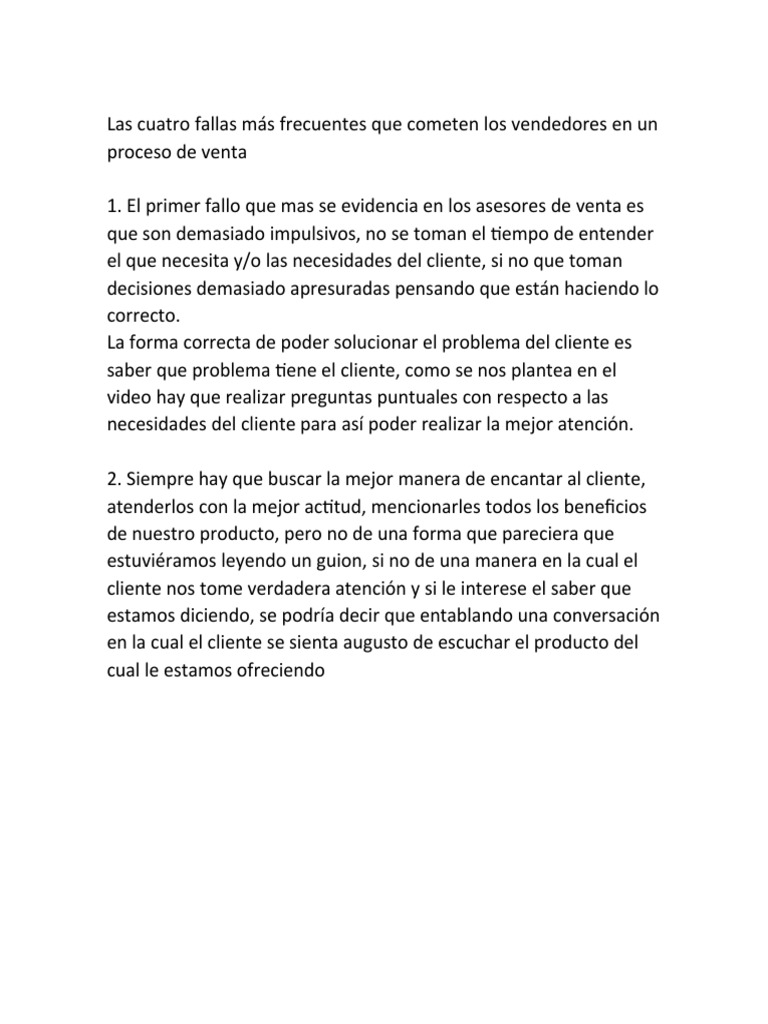 Las cuatro fallas más frecuentes que cometen los vendedores en un proceso de venta

1. El primer fallo que mas se evidencia en los asesores de venta es que son demasiado impulsivos, no se toman el tiempo de entender el que necesita y/o las necesidades del cliente, si no que toman decisiones demasiado apresuradas pensando que están haciendo lo correcto.
La forma correcta de poder solucionar el problema del cliente es saber que problema tiene el cliente, como se nos plantea en el video hay que realizar preguntas puntuales con respecto a las necesidades del cliente para así poder realizar la mejor atención.

2. Siempre hay que buscar la mejor manera de encantar al cliente, atenderlos con la mejor actitud, mencionarles todos los beneficios de nuestro producto, pero no de una forma que pareciera que estuviéramos leyendo un guion, si no de una manera en la cual el cliente nos tome verdadera atención y si le interese el saber que estamos diciendo, se podría decir que entablando una conversación en la cual el cliente se sienta augusto de escuchar el producto del cual le estamos ofreciendo